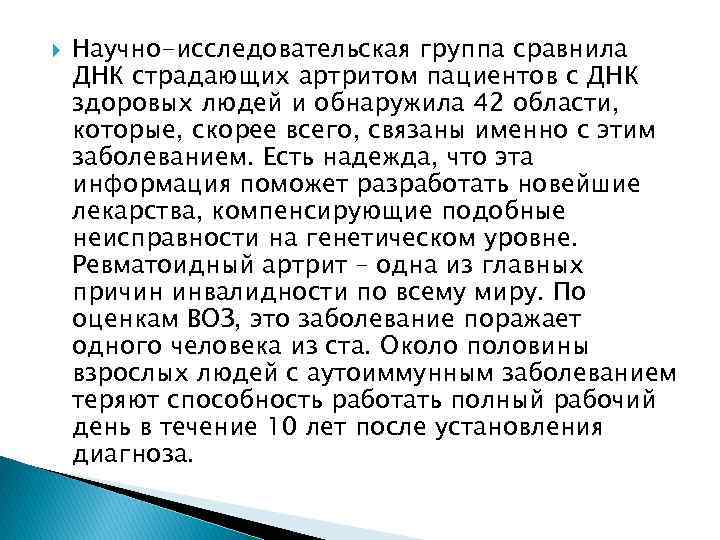 Научно-исследовательская группа сравнила ДНК страдающих артритом пациентов с ДНК здоровых людей и обнаружила 42 области, которые, скорее всего, связаны именно с этим заболеванием. Есть надежда, что эта информация поможет разработать новейшие лекарства, компенсирующие подобные неисправности на генетическом уровне. Ревматоидный артрит – одна из главных причин инвалидности по всему миру. По оценкам ВОЗ, это заболевание поражает одного человека из ста. Около половины взрослых людей с аутоиммунным заболеванием теряют способность работать полный рабочий день в течение 10 лет после установления диагноза.